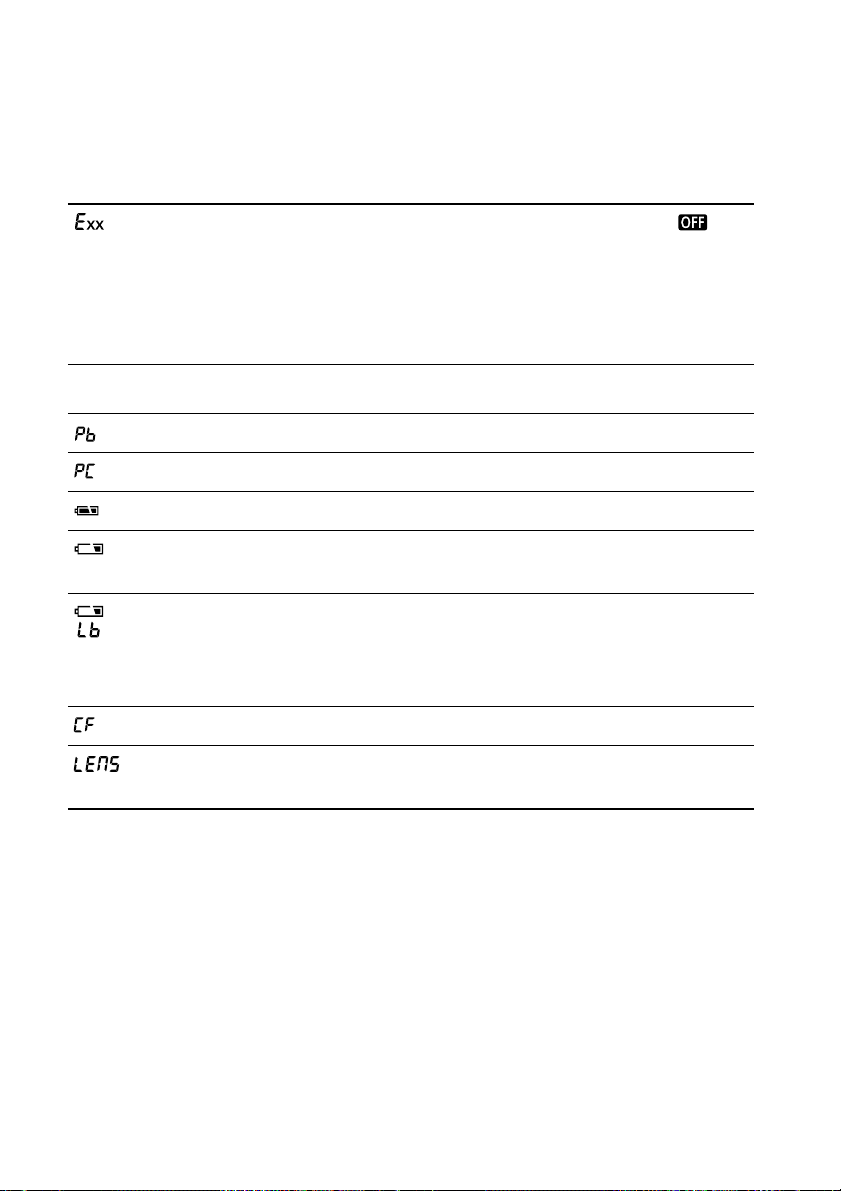 Exx OFF

Pb

PC

Lb

CF

LENS